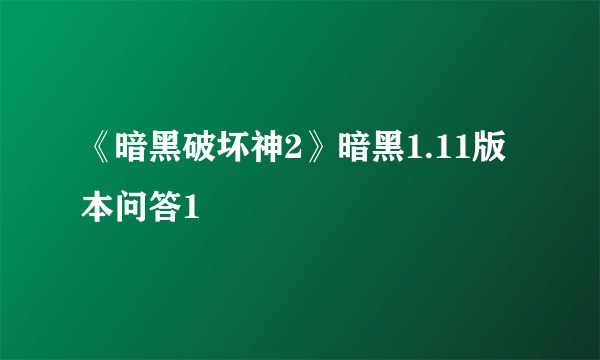 《暗黑破坏神2》暗黑1.11版本问答1